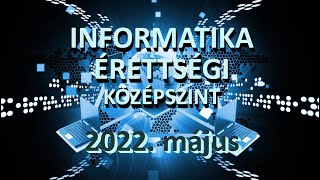 INFORMATIKA
ÉRETTSÉGI
KÖZÉPSZINT
2022. május